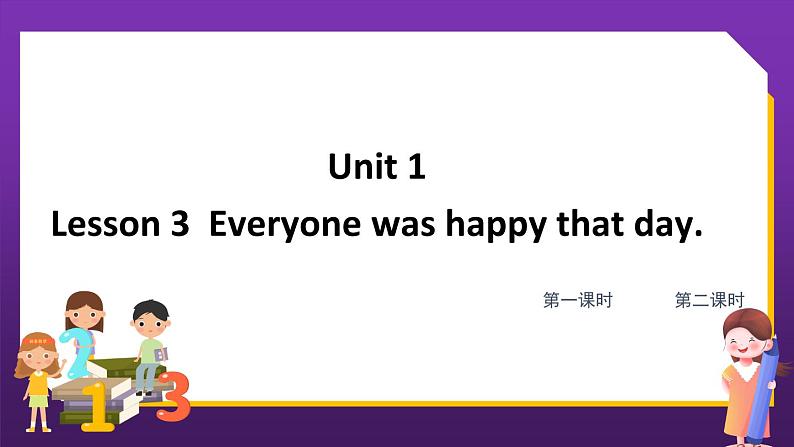 Unit 1

Lesson 3  Everyone was happy that day.

第一课时

第二课时